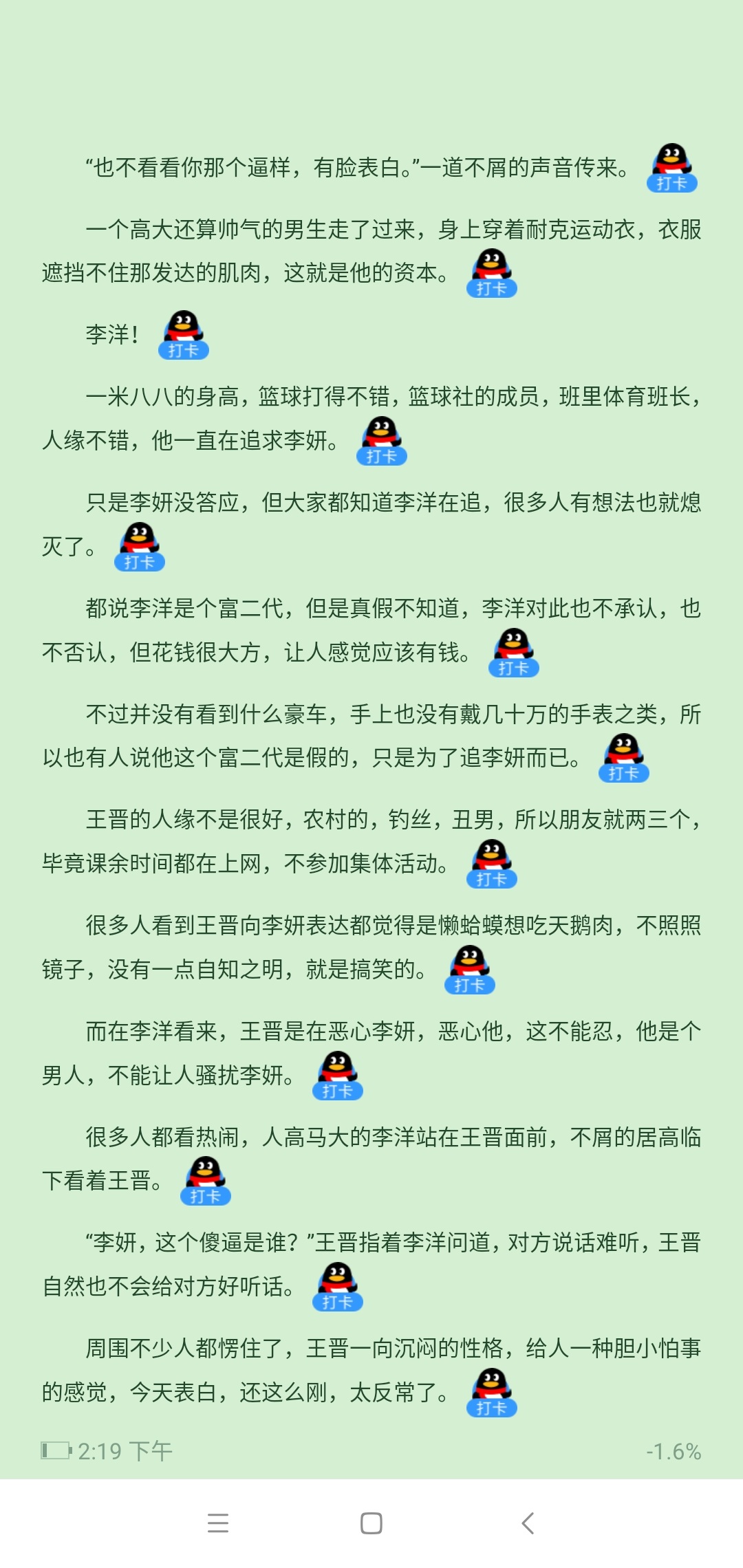 “也不看看你那个逼样，有脸表白。”一道不屑的声音传来。打卡

一个高大还算帅气的男生走了过来，身上穿着耐克运动衣，衣服遮挡不住那发达的肌肉，这就是他的资本。打卡

李洋！打卡

一米八八的身高，篮球打得不错，篮球社的成员，班里体育班长，人缘不错，他一直在追求李妍。打卡

只是李妍没答应，但大家都知道李洋在追，很多人有想法也就熄灭了。打卡

都说李洋是个富二代，但是真假不知道，李洋对此也不承认，也不否认，但花钱很大方，让人感觉应该有钱。打卡

不过并没有看到什么豪车，手上也没有戴几十万的手表之类，所以也有人说他这个富二代是假的，只是为了追李妍而已。打卡

王晋的人缘不是很好，农村的，钓丝，丑男，所以朋友就两三个，毕竟课余时间都在上网，不参加集体活动。打卡

很多人看到王晋向李妍表达都觉得是懒蛤蟆想吃天鹅肉，不照照镜子，没有一点自知之明，就是搞笑的。打卡

而在李洋看来，王晋是在恶心李妍，恶心他，这不能忍，他是个男人，不能让人骚扰李妍。打卡

很多人都看热闹，人高马大的李洋站在王晋面前，不屑的居高临下看着王晋。打卡

“李妍，这个傻逼是谁？”王晋指着李洋问道，对方说话难听，王晋自然也不会给对方好听话。打卡

周围不少人都愣住了，王晋一向沉闷的性格，给人一种胆小怕事的感觉，今天表白，还这么刚，太反常了。打卡

2:19 下午 -1.6%